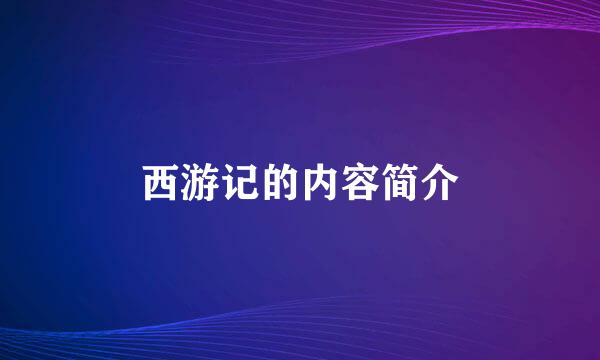 西游记的内容简介